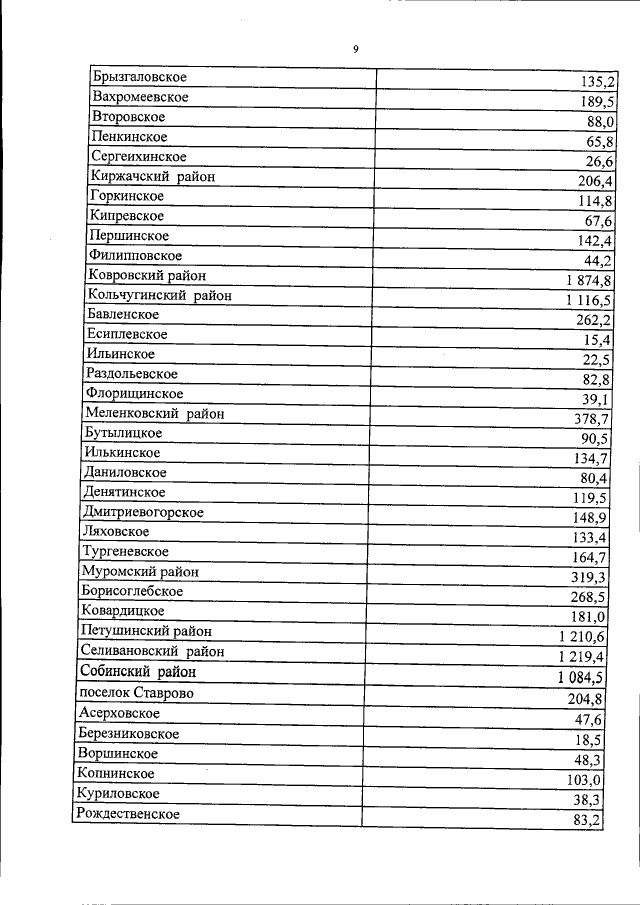 9

| | |
|---|---|
| Брызгаловское | 135,2 |
| Вахромеевское | 189,5 |
| Второвское | 88,0 |
| Пенкинское | 65,8 |
| Сергеихинское | 26,6 |
| Киржачский район | 206,4 |
| Горкинское | 114,8 |
| Кипревское | 67,6 |
| Першинское | 142,4 |
| Филипповское | 44,2 |
| Ковровский район | 1 874,8 |
| Кольчугинский район | 1 116,5 |
| Бавленское | 262,2 |
| Есиплевское | 15,4 |
| Ильинское | 22,5 |
| Раздольевское | 82,8 |
| Флорищинское | 39,1 |
| Меленковский район | 378,7 |
| Бутылицкое | 90,5 |
| Илькинское | 134,7 |
| Даниловское | 80,4 |
| Денятинское | 119,5 |
| Дмитриевогорское | 148,9 |
| Ляховское | 133,4 |
| Тургеневское | 164,7 |
| Муромский район | 319,3 |
| Борисоглебское | 268,5 |
| Ковардицкое | 181,0 |
| Петушинский район | 1 210,6 |
| Селивановский район | 1 219,4 |
| Собинский район | 1 084,5 |
| поселок Ставрово | 204,8 |
| Асерховское | 47,6 |
| Березниковское | 18,5 |
| Воршинское | 48,3 |
| Копнинское | 103,0 |
| Куриловское | 38,3 |
| Рождественское | 83,2 |